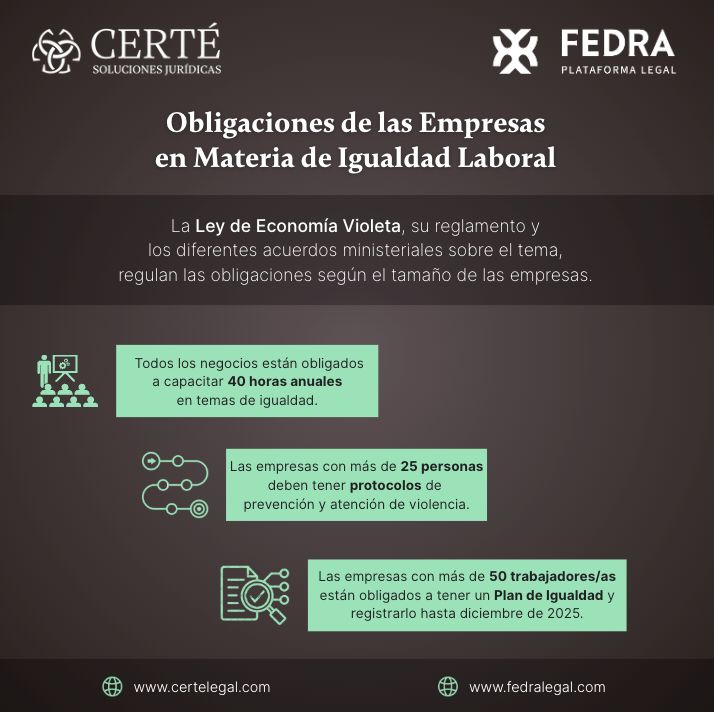 CERTÉ
SOLUCIONES JURÍDICAS

FEDRA
PLATAFORMA LEGAL

Obligaciones de las Empresas en Materia de Igualdad Laboral

La Ley de Economía Violeta, su reglamento y los diferentes acuerdos ministeriales sobre el tema, regulan las obligaciones según el tamaño de las empresas.

Todos los negocios están obligados a capacitar 40 horas anuales en temas de igualdad.

Las empresas con más de 25 personas deben tener protocolos de prevención y atención de violencia.

Las empresas con más de 50 trabajadores/as están obligados a tener un Plan de Igualdad y registrarlo hasta diciembre de 2025.

www.certelegal.com

www.fedralegal.com